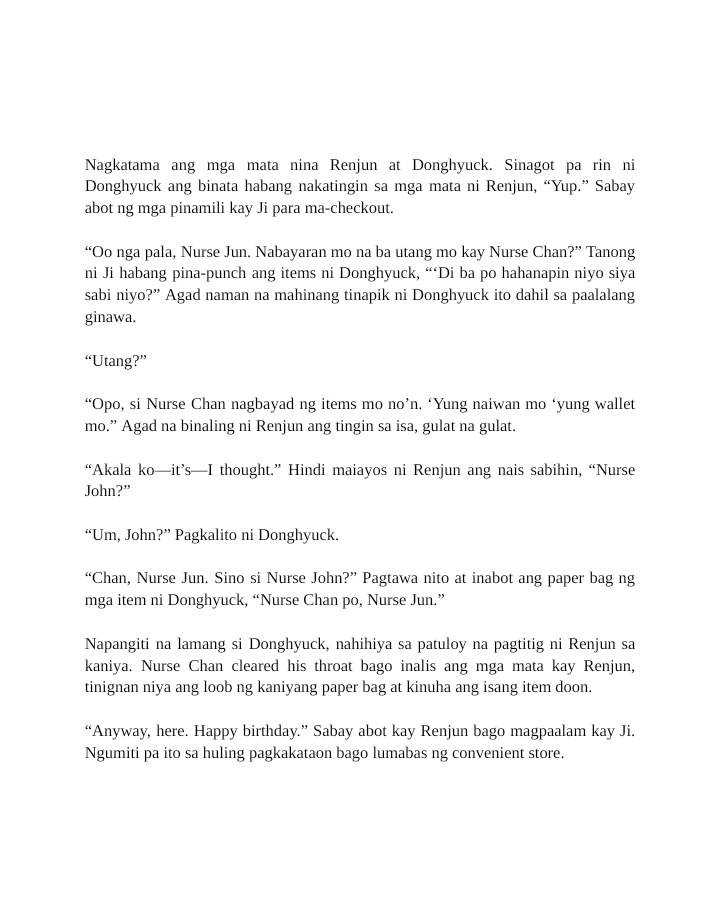 Nagkatama ang mga mata nina Renjun at Donghyuck. Sinagot pa rin ni Donghyuck ang binata habang nakatingin sa mga mata ni Renjun, “Yup.” Sabay abot ng mga pinamili kay Ji para ma-checkout.

“Oo nga pala, Nurse Jun. Nabayaran mo na ba utang mo kay Nurse Chan?” Tanong ni Ji habang pina-punch ang items ni Donghyuck, “‘Di ba po hahanapin niyo siya sabi niyo?” Agad naman na mahinang tinapik ni Donghyuck ito dahil sa paalalang ginawa.

“Utang?”

“Opo, si Nurse Chan nagbayad ng items mo no’n. ‘Yung naiwan mo ‘yung wallet mo.” Agad na binaling ni Renjun ang tingin sa isa, gulat na gulat.

“Akala ko—it’s—I thought.” Hindi maiayos ni Renjun ang nais sabihin, “Nurse John?”

“Um, John?” Pagkalito ni Donghyuck.

“Chan, Nurse Jun. Sino si Nurse John?” Pagtawa nito at inabot ang paper bag ng mga item ni Donghyuck, “Nurse Chan po, Nurse Jun.”

Napangiti na lamang si Donghyuck, nahihiya sa patuloy na pagtitig ni Renjun sa kaniya. Nurse Chan cleared his throat bago inalis ang mga mata kay Renjun, tinignan niya ang loob ng kaniyang paper bag at kinuha ang isang item doon.

“Anyway, here. Happy birthday.” Sabay abot kay Renjun bago magpaalam kay Ji. Ngumiti pa ito sa huling pagkakataon bago lumabas ng convenient store.